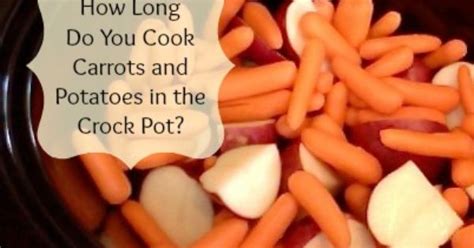 How Long Do You Cook Carrots and Potatoes in the Crock Pot?